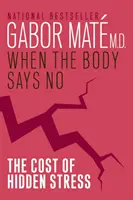 NATIONAL BESTSELLER

GABOR MATÉ M.D.

WHEN THE BODY SAYS NO

THE COST OF HIDDEN STRESS